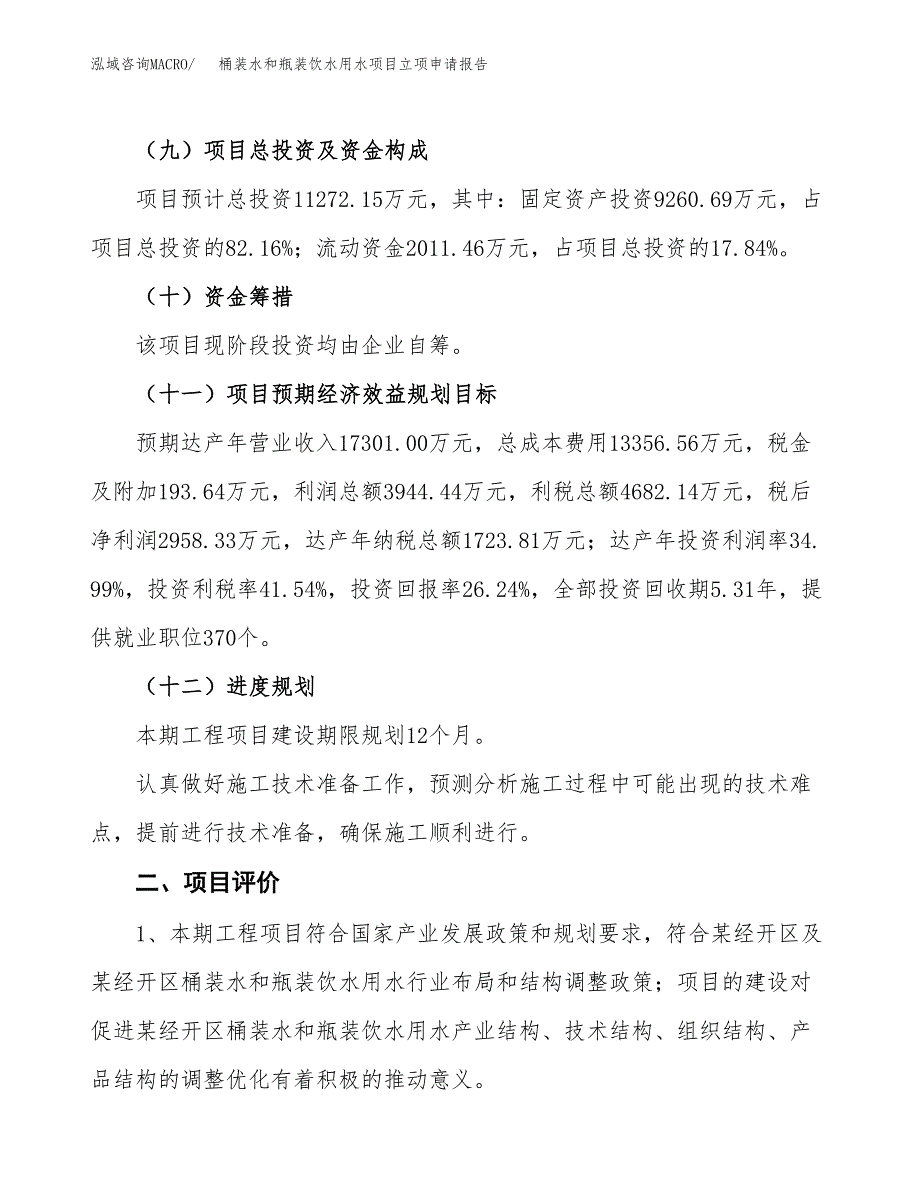 泓域咨询MACRO/　桶装水和瓶装饮水用水项目立项申请报告

（九）项目总投资及资金构成

项目预计总投资11272.15万元，其中：固定资产投资9260.69万元，占项目总投资的82.16%；流动资金2011.46万元，占项目总投资的17.84%。

（十）资金筹措

该项目现阶段投资均由企业自筹。

（十一）项目预期经济效益规划目标

预期达产年营业收入17301.00万元，总成本费用13356.56万元，税金及附加193.64万元，利润总额3944.44万元，利税总额4682.14万元，税后净利润2958.33万元，达产年纳税总额1723.81万元；达产年投资利润率34.99%，投资利税率41.54%，投资回报率26.24%，全部投资回收期5.31年，提供就业职位370个。

（十二）进度规划

本期工程项目建设期限规划12个月。

认真做好施工技术准备工作，预测分析施工过程中可能出现的技术难点，提前进行技术准备，确保施工顺利进行。

二、项目评价

1、本期工程项目符合国家产业发展政策和规划要求，符合某经开区及某经开区桶装水和瓶装饮水用水行业布局和结构调整政策；项目的建设对促进某经开区桶装水和瓶装饮水用水产业结构、技术结构、组织结构、产品结构的调整优化有着积极的推动意义。